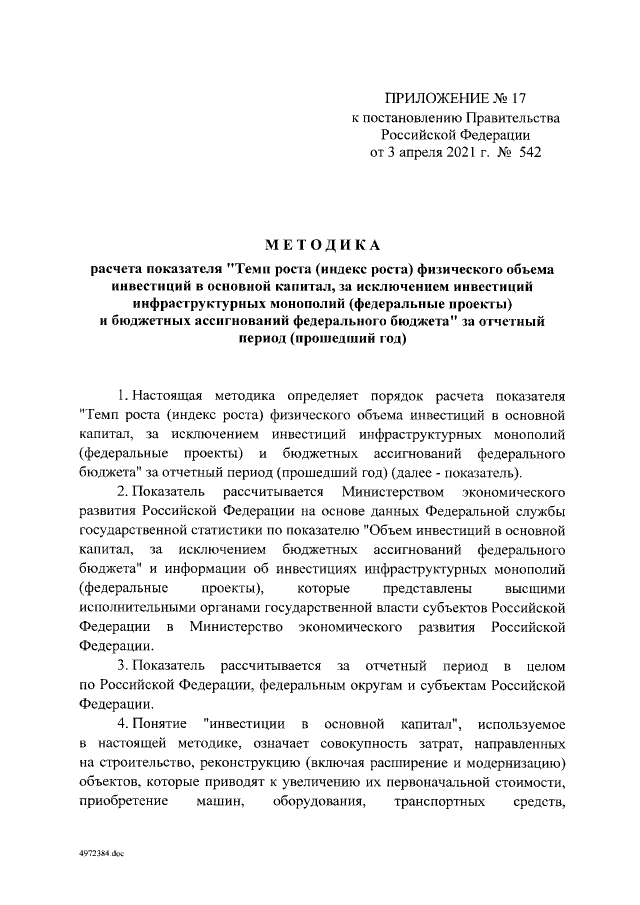 ПРИЛОЖЕНИЕ № 17
к постановлению Правительства
Российской Федерации
от 3 апреля 2021 г. № 542

МЕТОДИКА

расчета показателя "Темп роста (индекс роста) физического объема инвестиций в основной капитал, за исключением инвестиций инфраструктурных монополий (федеральные проекты) и бюджетных ассигнований федерального бюджета" за отчетный период (прошедший год)

1. Настоящая методика определяет порядок расчета показателя "Темп роста (индекс роста) физического объема инвестиций в основной капитал, за исключением инвестиций инфраструктурных монополий (федеральные проекты) и бюджетных ассигнований федерального бюджета" за отчетный период (прошедший год) (далее - показатель).

2. Показатель рассчитывается Министерством экономического развития Российской Федерации на основе данных Федеральной службы государственной статистики по показателю "Объем инвестиций в основной капитал, за исключением бюджетных ассигнований федерального бюджета" и информации об инвестициях инфраструктурных монополий (федеральные проекты), которые представлены высшими исполнительными органами государственной власти субъектов Российской Федерации в Министерство экономического развития Российской Федерации.

3. Показатель рассчитывается за отчетный период в целом по Российской Федерации, федеральным округам и субъектам Российской Федерации.

4. Понятие "инвестиции в основной капитал", используемое в настоящей методике, означает совокупность затрат, направленных на строительство, реконструкцию (включая расширение и модернизацию) объектов, которые приводят к увеличению их первоначальной стоимости, приобретение машин, оборудования, транспортных средств,

4972384.doc